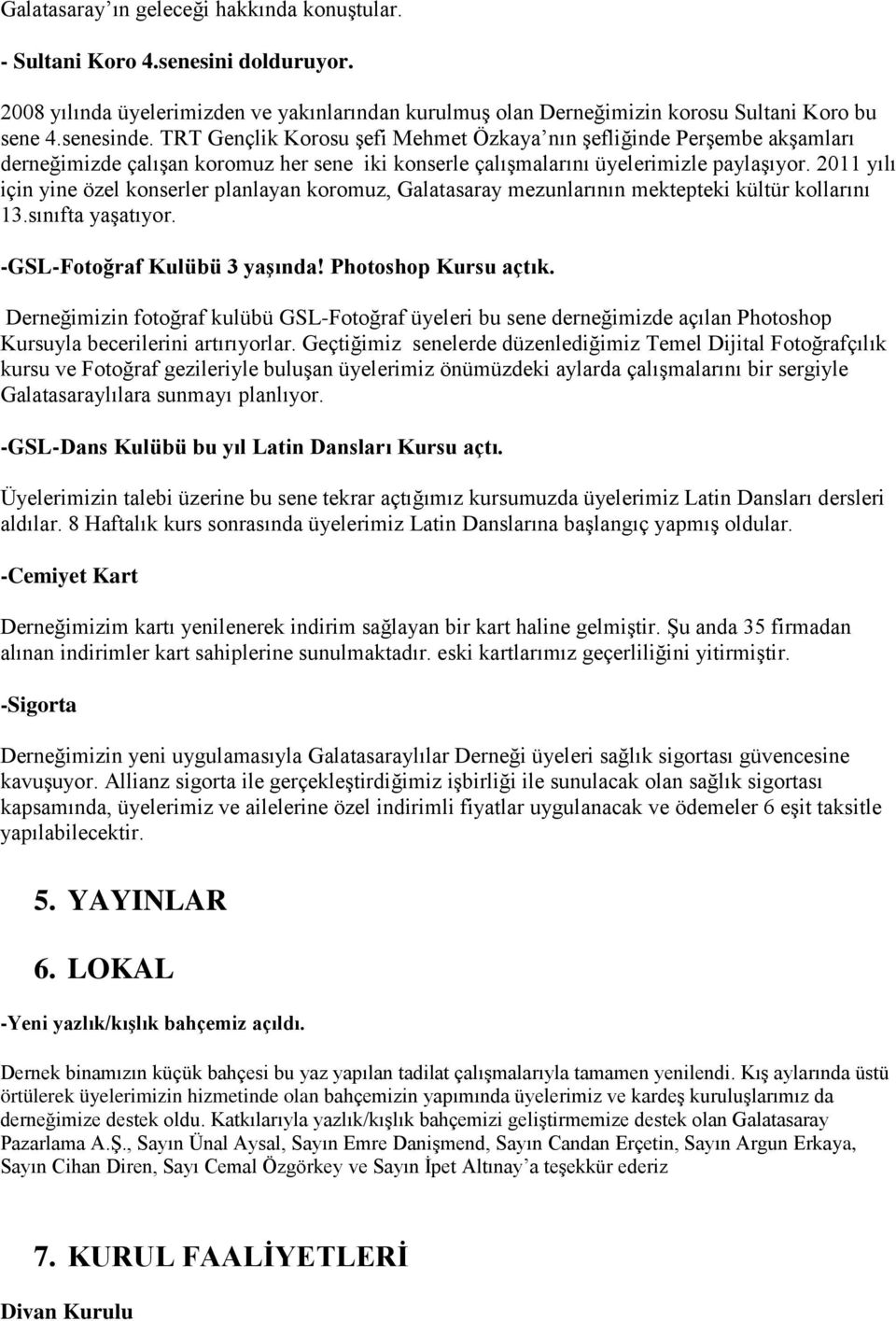 Galatasaray'ın geleceği hakkında konuştular.

- Sultani Koro 4.senesini dolduruyor.

2008 yılında üyelerimizden ve yakınlarından kurulmuş olan Derneğimizin korosu Sultani Koro bu sene 4.senesinde. TRT Gençlik Korosu şefi Mehmet Özkaya'nın şefliğinde Perşembe akşamları derneğimizde çalışan koromuz her sene iki konserle çalışmalarını üyelerimizle paylaşıyor. 2011 yılı için yine özel konserler planlayan koromuz, Galatasaray mezunlarının mektepteki kültür kollarını 13.sınıfta yaşatıyor.

-GSL-Fotoğraf Kulübü 3 yaşında! Photoshop Kursu açtık.

Derneğimizin fotoğraf kulübü GSL-Fotoğraf üyeleri bu sene derneğimizde açılan Photoshop Kursuyla becerilerini artırıyorlar. Geçtiğimiz senelerde düzenlediğimiz Temel Dijital Fotoğrafçılık kursu ve Fotoğraf gezileriyle buluşan üyelerimiz önümüzdeki aylarda çalışmalarını bir sergiyle Galatasaraylılara sunmayı planlıyor.

-GSL-Dans Kulübü bu yıl Latin Dansları Kursu açtı.

Üyelerimizin talebi üzerine bu sene tekrar açtığımız kursumuzda üyelerimiz Latin Dansları dersleri aldılar. 8 Haftalık kurs sonrasında üyelerimiz Latin Danslarına başlangıç yapmış oldular.

-Cemiyet Kart

Derneğimizim kartı yenilenerek indirim sağlayan bir kart haline gelmiştir. Şu anda 35 firmadan alınan indirimler kart sahiplerine sunulmaktadır. eski kartlarımız geçerliliğini yitirmiştir.

-Sigorta

Derneğimizin yeni uygulamasıyla Galatasaraylılar Derneği üyeleri sağlık sigortası güvencesine kavuşuyor. Allianz sigorta ile gerçekleştirdiğimiz işbirliği ile sunulacak olan sağlık sigortası kapsamında, üyelerimiz ve ailelerine özel indirimli fiyatlar uygulanacak ve ödemeler 6 eşit taksitle yapılabilecektir.

5. YAYINLAR

6. LOKAL

-Yeni yazlık/kışlık bahçemiz açıldı.

Dernek binamızın küçük bahçesi bu yaz yapılan tadilat çalışmalarıyla tamamen yenilendi. Kış aylarında üstü örtülerek üyelerimizin hizmetinde olan bahçemizin yapımında üyelerimiz ve kardeş kuruluşlarımız da derneğimize destek oldu. Katkılarıyla yazlık/kışlık bahçemizi geliştirmemize destek olan Galatasaray Pazarlama A.Ş., Sayın Ünal Aysal, Sayın Emre Danişmend, Sayın Candan Erçetin, Sayın Argun Erkaya, Sayın Cihan Diren, Sayı Cemal Özgörkey ve Sayın İpet Altınay'a teşekkür ederiz

7. KURUL FAALİYETLERİ

Divan Kurulu